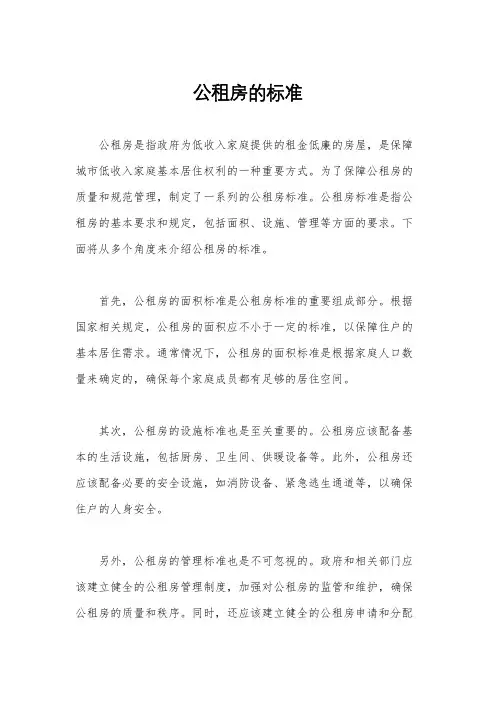 公租房的标准

公租房是指政府为低收入家庭提供的租金低廉的房屋，是保障城市低收入家庭基本居住权利的一种重要方式。为了保障公租房的质量和规范管理，制定了一系列的公租房标准。公租房标准是指公租房的基本要求和规定，包括面积、设施、管理等方面的要求。下面将从多个角度来介绍公租房的标准。

首先，公租房的面积标准是公租房标准的重要组成部分。根据国家相关规定，公租房的面积应不小于一定的标准，以保障住户的基本居住需求。通常情况下，公租房的面积标准是根据家庭人口数量来确定的，确保每个家庭成员都有足够的居住空间。

其次，公租房的设施标准也是至关重要的。公租房应该配备基本的生活设施，包括厨房、卫生间、供暖设备等。此外，公租房还应该配备必要的安全设施，如消防设备、紧急逃生通道等，以确保住户的人身安全。

另外，公租房的管理标准也是不可忽视的。政府和相关部门应该建立健全的公租房管理制度，加强对公租房的监管和维护，确保公租房的质量和秩序。同时，还应该建立健全的公租房申请和分配